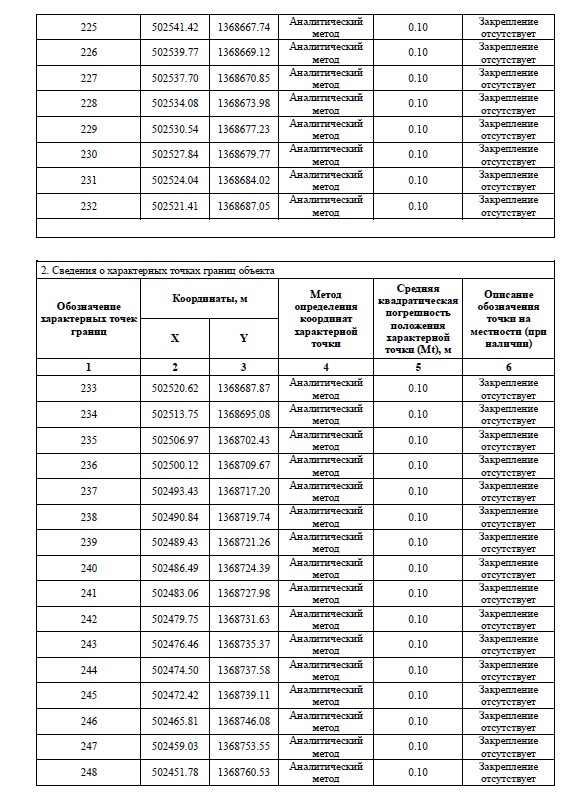 | 225 | 502541.42 | 1368667.74 | Аналитический метод | 0.10 | Закрепление отсутствует |
|---|---|---|---|---|---|
| 226 | 502539.77 | 1368669.12 | Аналитический метод | 0.10 | Закрепление отсутствует |
| 227 | 502537.70 | 1368670.85 | Аналитический метод | 0.10 | Закрепление отсутствует |
| 228 | 502534.08 | 1368673.98 | Аналитический метод | 0.10 | Закрепление отсутствует |
| 229 | 502530.54 | 1368677.23 | Аналитический метод | 0.10 | Закрепление отсутствует |
| 230 | 502527.84 | 1368679.77 | Аналитический метод | 0.10 | Закрепление отсутствует |
| 231 | 502524.04 | 1368684.02 | Аналитический метод | 0.10 | Закрепление отсутствует |
| 232 | 502521.41 | 1368687.05 | Аналитический метод | 0.10 | Закрепление отсутствует |

2. Сведения о характерных точках границ объекта

| Обозначение характерных точек границ | Координаты, м X | Координаты, м Y | Метод определения координат характерной точки | Средняя квадратическая погрешность положения характерной точки (Mt), м | Описание обозначения точки на местности (при наличии) |
|---|---|---|---|---|---|
| 1 | 2 | 3 | 4 | 5 | 6 |
| 233 | 502520.62 | 1368687.87 | Аналитический метод | 0.10 | Закрепление отсутствует |
| 234 | 502513.75 | 1368695.08 | Аналитический метод | 0.10 | Закрепление отсутствует |
| 235 | 502506.97 | 1368702.43 | Аналитический метод | 0.10 | Закрепление отсутствует |
| 236 | 502500.12 | 1368709.67 | Аналитический метод | 0.10 | Закрепление отсутствует |
| 237 | 502493.43 | 1368717.20 | Аналитический метод | 0.10 | Закрепление отсутствует |
| 238 | 502490.84 | 1368719.74 | Аналитический метод | 0.10 | Закрепление отсутствует |
| 239 | 502489.43 | 1368721.26 | Аналитический метод | 0.10 | Закрепление отсутствует |
| 240 | 502486.49 | 1368724.39 | Аналитический метод | 0.10 | Закрепление отсутствует |
| 241 | 502483.06 | 1368727.98 | Аналитический метод | 0.10 | Закрепление отсутствует |
| 242 | 502479.75 | 1368731.63 | Аналитический метод | 0.10 | Закрепление отсутствует |
| 243 | 502476.46 | 1368735.37 | Аналитический метод | 0.10 | Закрепление отсутствует |
| 244 | 502474.50 | 1368737.58 | Аналитический метод | 0.10 | Закрепление отсутствует |
| 245 | 502472.42 | 1368739.11 | Аналитический метод | 0.10 | Закрепление отсутствует |
| 246 | 502465.81 | 1368746.08 | Аналитический метод | 0.10 | Закрепление отсутствует |
| 247 | 502459.03 | 1368753.55 | Аналитический метод | 0.10 | Закрепление отсутствует |
| 248 | 502451.78 | 1368760.53 | Аналитический метод | 0.10 | Закрепление отсутствует |